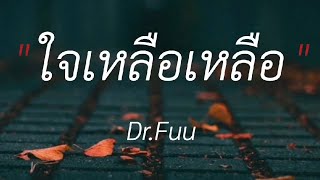 " ใจเหลือเหลือ "

Dr.Fuu